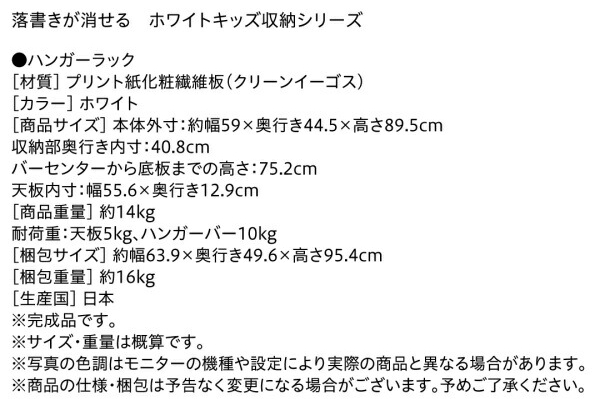 落書きが消せる ホワイトキッズ収納シリーズ

●ハンガーラック
[材質] プリント紙化粧繊維板(クリーンイーゴス)
[カラー] ホワイト
[商品サイズ] 本体外寸:約幅59×奥行き44.5×高さ89.5cm
収納部奥行き内寸:40.8cm
バーセンターから底板までの高さ:75.2cm
天板内寸:幅55.6×奥行き12.9cm
[商品重量] 約14kg
耐荷重:天板5kg、ハンガーバー10kg
[梱包サイズ] 約幅63.9×奥行き49.6×高さ95.4cm
[梱包重量] 約16kg
[生産国] 日本
※完成品です。
※サイズ・重量は概算です。
※写真の色調はモニターの機種や設定により実際の商品と異なる場合があります。
※商品の仕様・梱包は予告なく変更になる場合がございます。予めご了承ください。